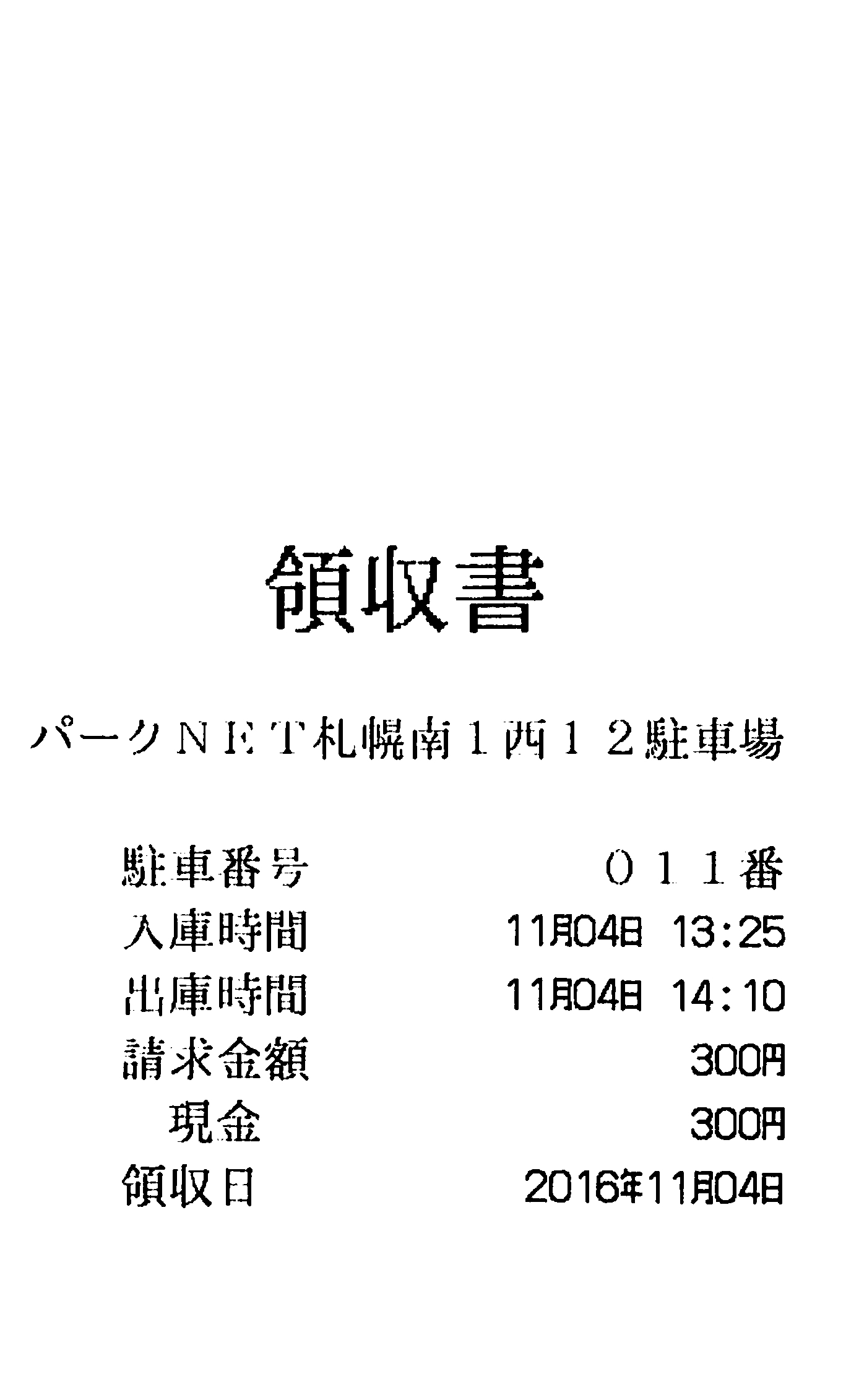 領収書

パークＮＥＴ札幌南１西１２駐車場

駐車番号 ０１１番
入庫時間 11月04日 13:25
出庫時間 11月04日 14:10
請求金額 300円
現金 300円
領収日 2016年11月04日